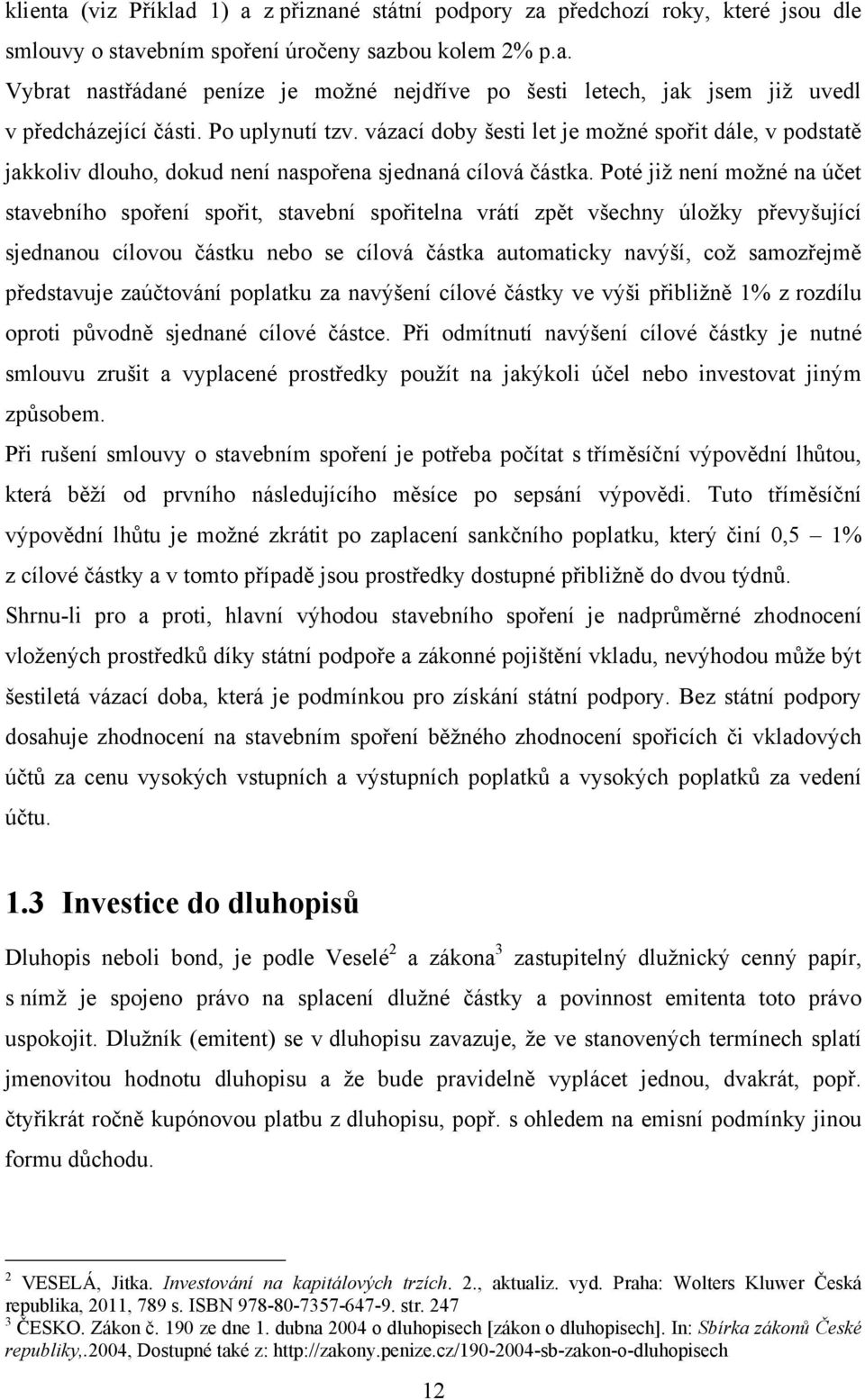 klienta (viz Příklad 1) a z přiznané státní podpory za předchozí roky, které jsou dle smlouvy o stavebním spoření úročeny sazbou kolem 2% p.a.

Vybrat nastřádané peníze je možné nejdříve po šesti letech, jak jsem již uvedl v předcházející části. Po uplynutí tzv. vázací doby šesti let je možné spořit dále, v podstatě jakkoliv dlouho, dokud není naspořena sjednaná cílová částka. Poté již není možné na účet stavebního spoření spořit, stavební spořitelna vrátí zpět všechny úložky převyšující sjednanou cílovou částku nebo se cílová částka automaticky navýší, což samozřejmě představuje zaúčtování poplatku za navýšení cílové částky ve výši přibližně 1% z rozdílu oproti původně sjednané cílové částce. Při odmítnutí navýšení cílové částky je nutné smlouvu zrušit a vyplacené prostředky použít na jakýkoli účel nebo investovat jiným způsobem.

Při rušení smlouvy o stavebním spoření je potřeba počítat s tříměsíční výpovědní lhůtou, která běží od prvního následujícího měsíce po sepsání výpovědi. Tuto tříměsíční výpovědní lhůtu je možné zkrátit po zaplacení sankčního poplatku, který činí 0,5 – 1% z cílové částky a v tomto případě jsou prostředky dostupné přibližně do dvou týdnů.

Shrnu-li pro a proti, hlavní výhodou stavebního spoření je nadprůměrné zhodnocení vložených prostředků díky státní podpoře a zákonné pojištění vkladu, nevýhodou může být šestiletá vázací doba, která je podmínkou pro získání státní podpory. Bez státní podpory dosahuje zhodnocení na stavebním spoření běžného zhodnocení spořicích či vkladových účtů za cenu vysokých vstupních a výstupních poplatků a vysokých poplatků za vedení účtu.

1.3 Investice do dluhopisů

Dluhopis neboli bond, je podle Veselé$^2$ a zákona$^3$ zastupitelný dlužnický cenný papír, s nímž je spojeno právo na splacení dlužné částky a povinnost emitenta toto právo uspokojit. Dlužník (emitent) se v dluhopisu zavazuje, že ve stanovených termínech splatí jmenovitou hodnotu dluhopisu a že bude pravidelně vyplácet jednou, dvakrát, popř. čtyřikrát ročně kupónovou platbu z dluhopisu, popř. s ohledem na emisní podmínky jinou formu důchodu.

$^2$ VESELÁ, Jitka. Investování na kapitálových trzích. 2., aktualiz. vyd. Praha: Wolters Kluwer Česká republika, 2011, 789 s. ISBN 978-80-7357-647-9. str. 247
$^3$ ČESKO. Zákon č. 190 ze dne 1. dubna 2004 o dluhopisech [zákon o dluhopisech]. In: Sbírka zákonů České republiky,.2004, Dostupné také z: http://zakony.penize.cz/190-2004-sb-zakon-o-dluhopisech

12